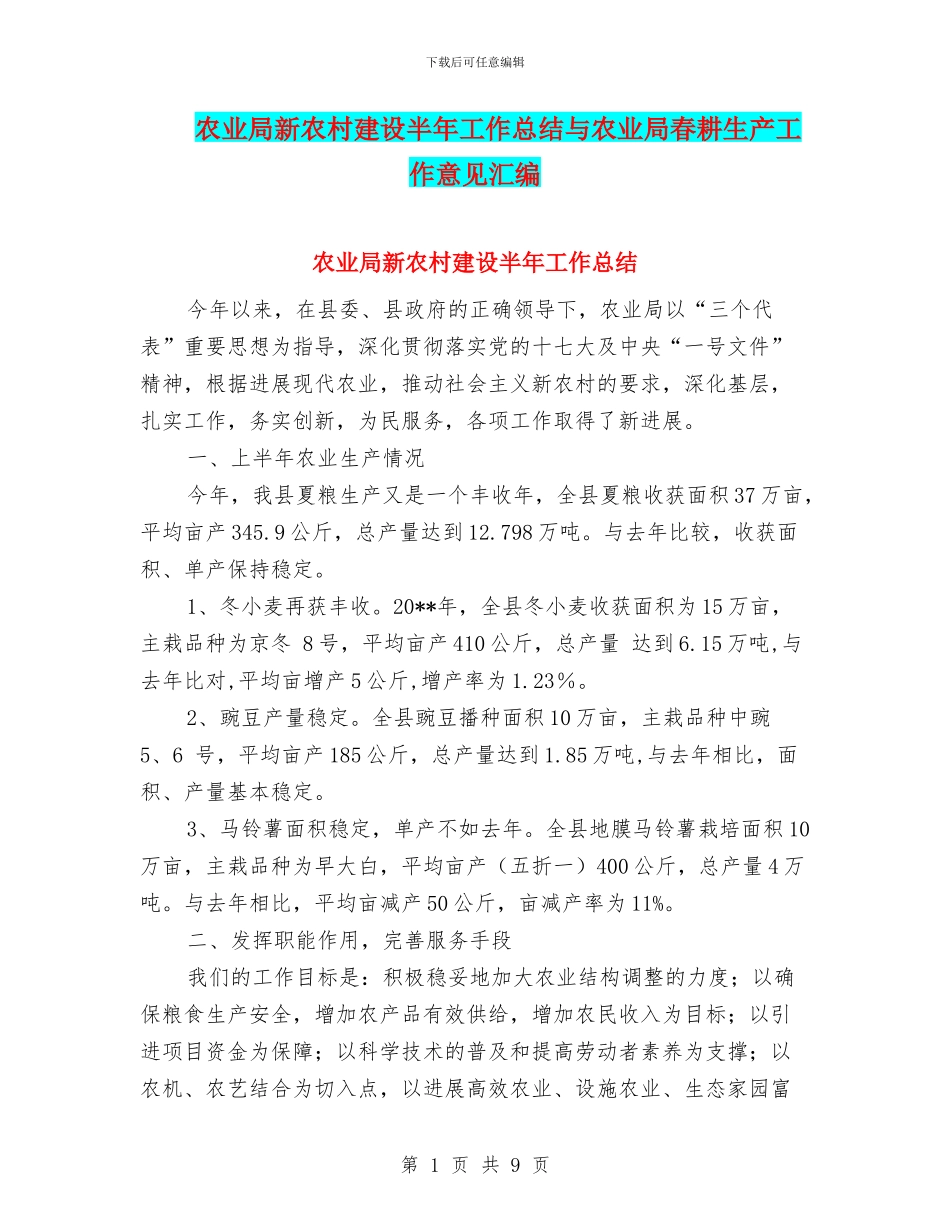 下载后可任意编辑

农业局新农村建设半年工作总结与农业局春耕生产工作意见汇编

农业局新农村建设半年工作总结

今年以来，在县委、县政府的正确领导下，农业局以“三个代表”重要思想为指导，深化贯彻落实党的十七大及中央“一号文件”精神，根据进展现代农业，推动社会主义新农村的要求，深化基层，扎实工作，务实创新，为民服务，各项工作取得了新进展。

一、上半年农业生产情况

今年，我县夏粮生产又是一个丰收年，全县夏粮收获面积37万亩，平均亩产345.9公斤，总产量达到12.798万吨。与去年比较，收获面积、单产保持稳定。

1、冬小麦再获丰收。20**年，全县冬小麦收获面积为15万亩，主栽品种为京冬 8号，平均亩产410公斤，总产量 达到6.15万吨,与去年比对,平均亩增产5公斤,增产率为1.23%。

2、豌豆产量稳定。全县豌豆播种面积10万亩，主栽品种中豌5、6 号，平均亩产185公斤，总产量达到1.85万吨,与去年相比，面积、产量基本稳定。

3、马铃薯面积稳定，单产不如去年。全县地膜马铃薯栽培面积10万亩，主栽品种为早大白，平均亩产（五折一）400公斤，总产量4万吨。与去年相比，平均亩减产50公斤，亩减产率为11%。

二、发挥职能作用，完善服务手段

我们的工作目标是：积极稳妥地加大农业结构调整的力度；以确保粮食生产安全，增加农产品有效供给，增加农民收入为目标；以引进项目资金为保障；以科学技术的普及和提高劳动者素养为支撑；以农机、农艺结合为切入点，以进展高效农业、设施农业、生态家园富

第 1 页 共 9 页